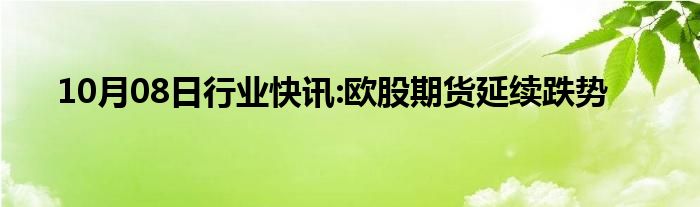 10月08日行业快讯:欧股期货延续跌势